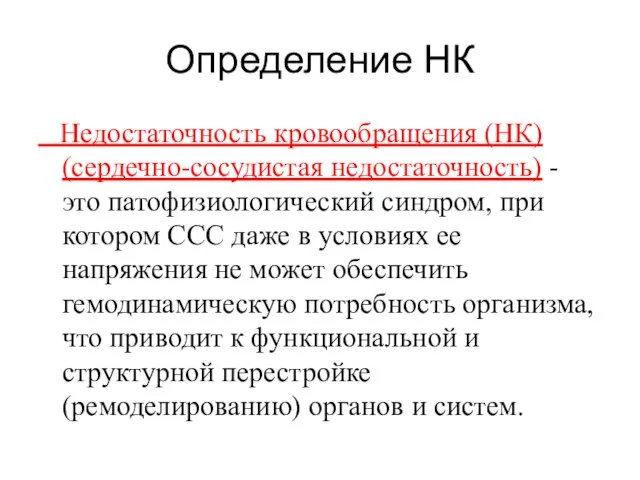 Определение НК

Недостаточность кровообращения (НК) (сердечно-сосудистая недостаточность) - это патофизиологический синдром, при котором ССС даже в условиях ее напряжения не может обеспечить гемодинамическую потребность организма, что приводит к функциональной и структурной перестройке (ремоделированию) органов и систем.